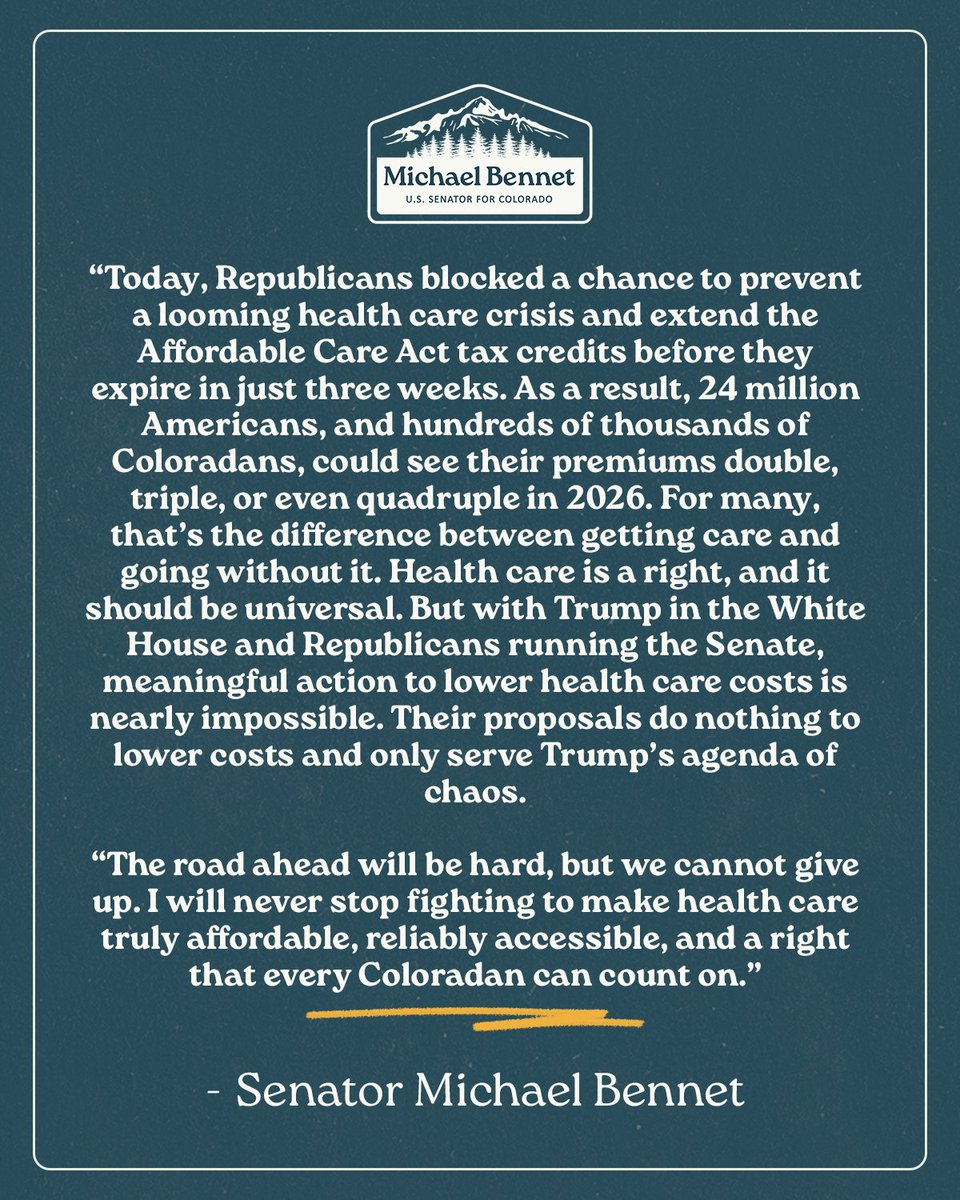 Michael Bennet
U.S. SENATOR FOR COLORADO

“Today, Republicans blocked a chance to prevent a looming health care crisis and extend the Affordable Care Act tax credits before they expire in just three weeks. As a result, 24 million Americans, and hundreds of thousands of Coloradans, could see their premiums double, triple, or even quadruple in 2026. For many, that’s the difference between getting care and going without it. Health care is a right, and it should be universal. But with Trump in the White House and Republicans running the Senate, meaningful action to lower health care costs is nearly impossible. Their proposals do nothing to lower costs and only serve Trump’s agenda of chaos.

“The road ahead will be hard, but we cannot give up. I will never stop fighting to make health care truly affordable, reliably accessible, and a right that every Coloradan can count on.”

- Senator Michael Bennet